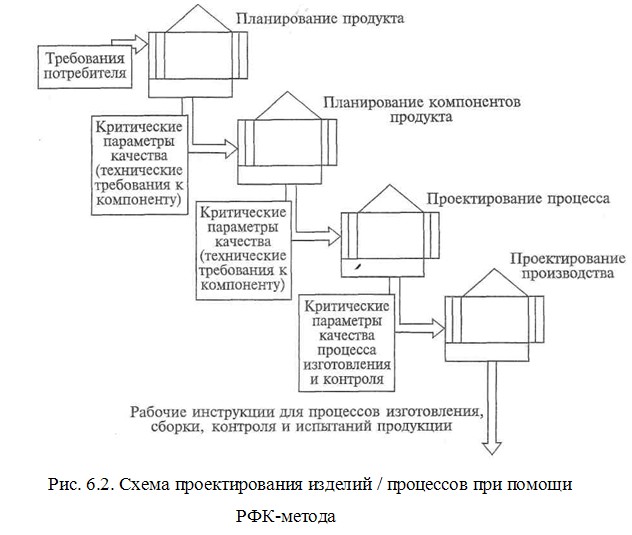 Планирование продукта

Требования потребителя

Планирование компонентов продукта

Критические параметры качества (технические требования к компоненту)

Проектирование процесса

Критические параметры качества (технические требования к компоненту)

Проектирование производства

Критические параметры качества процесса изготовления и контроля

Рабочие инструкции для процессов изготовления, сборки, контроля и испытаний продукции

Рис. 6.2. Схема проектирования изделий / процессов при помощи РФК-метода